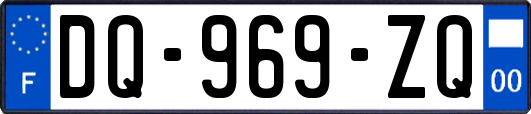 F
DQ-969-ZQ
00